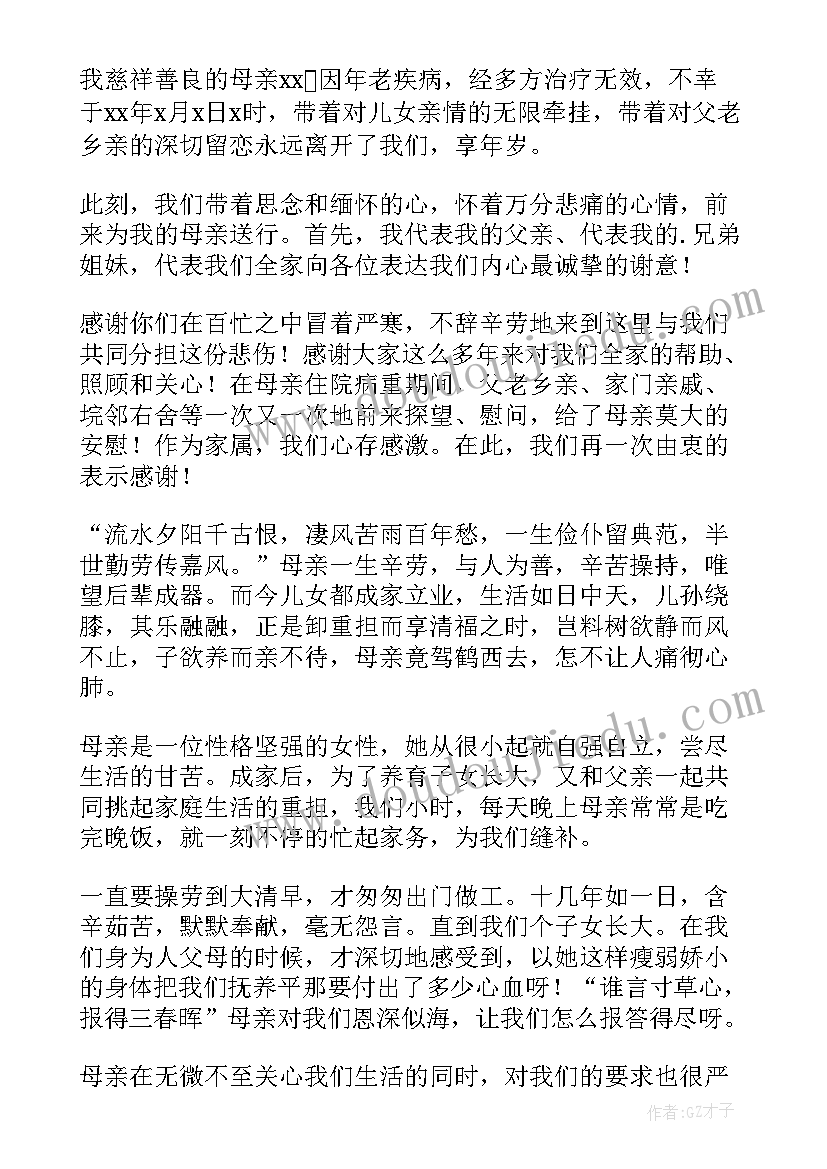 我慈祥善良的母亲xx因年老疾病，经多方治疗无效，不幸于xx年x月x日x时，带着对儿女亲情的无限牵挂，带着对父老乡亲的深切留恋永远离开了我们，享年岁。

此刻，我们带着思念和缅怀的心，怀着万分悲痛的心情，前来为我的母亲送行。首先，我代表我的父亲、代表我的.兄弟姐妹，代表我们全家向各位表达我们内心最诚挚的谢意！

感谢你们在百忙之中冒着严寒，不辞辛劳地来到这里与我们共同分担这份悲伤！感谢大家这么多年来对我们全家的帮助、照顾和关心！在母亲住院病重期间，父老乡亲、家门亲戚、垸邻右舍等一次又一次地前来探望、慰问，给了母亲莫大的安慰！作为家属，我们心存感激。在此，我们再一次由衷的表示感谢！

“流水夕阳千古恨，凄风苦雨百年愁，一生俭仆留典范，半世勤劳传嘉风。”母亲一生辛劳，与人为善，辛苦操持，唯望后辈成器。而今儿女都成家立业，生活如日中天，儿孙绕膝，其乐融融，正是卸重担而享清福之时，岂料树欲静而风不止，子欲养而亲不待，母亲竟驾鹤西去，怎不让人痛彻心肺。

母亲是一位性格坚强的女性，她从很小起就自强自立，尝尽生活的甘苦。成家后，为了养育子女长大，又和父亲一起共同挑起家庭生活的重担，我们小时，每天晚上母亲常常是吃完晚饭，就一刻不停的忙起家务，为我们缝补。

一直要操劳到大清早，才匆匆出门做工。十几年如一日，含辛茹苦，默默奉献，毫无怨言。直到我们个子女长大。在我们身为人父母的时候，才深切地感受到，以她这样瘦弱娇小的身体把我们抚养平那要付出了多少心血呀！“谁言寸草心，报得三春晖”母亲对我们恩深似海，让我们怎么报答得尽呀。

母亲在无微不至关心我们生活的同时，对我们的要求也很严

作者：GZ才子